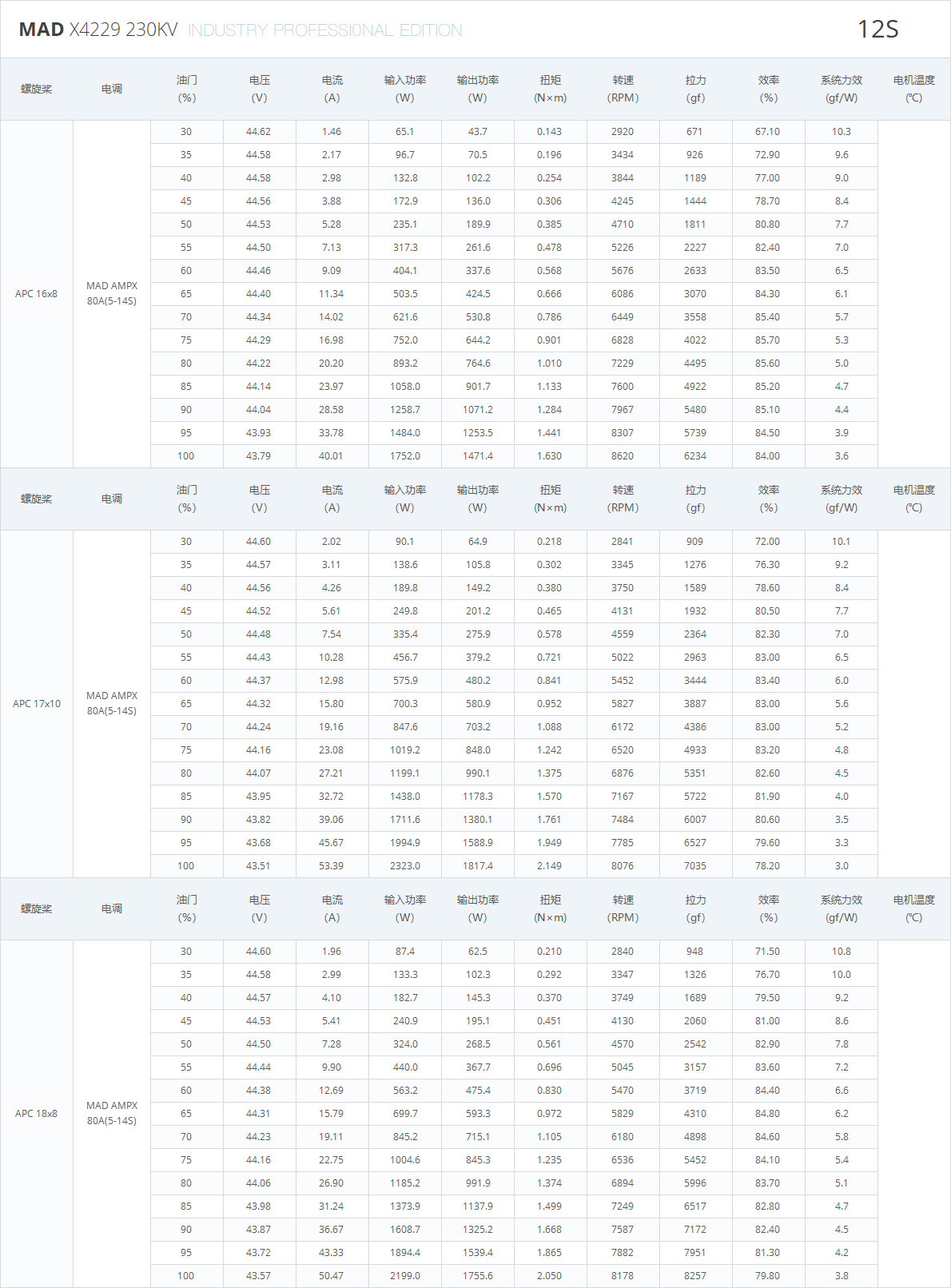 MAD X4229 230KV INDUSTRY PROFESSIONAL EDITION 12S

| 螺旋桨 | 电调 | 油门 (%) | 电压 (V) | 电流 (A) | 输入功率 (W) | 输出功率 (W) | 扭矩 (N×m) | 转速 (RPM) | 拉力 (gf) | 效率 (%) | 系统力效 (gf/W) | 电机温度 (℃) |
|---|---|---|---|---|---|---|---|---|---|---|---|---|
| APC 16x8 | MAD AMPX 80A(5-14S) | 30 | 44.62 | 1.46 | 65.1 | 43.7 | 0.143 | 2920 | 671 | 67.10 | 10.3 | |
| | | 35 | 44.58 | 2.17 | 96.7 | 70.5 | 0.196 | 3434 | 926 | 72.90 | 9.6 | |
| | | 40 | 44.58 | 2.98 | 132.8 | 102.2 | 0.254 | 3844 | 1189 | 77.00 | 9.0 | |
| | | 45 | 44.56 | 3.88 | 172.9 | 136.0 | 0.306 | 4245 | 1444 | 78.70 | 8.4 | |
| | | 50 | 44.53 | 5.28 | 235.1 | 189.9 | 0.385 | 4710 | 1811 | 80.80 | 7.7 | |
| | | 55 | 44.50 | 7.13 | 317.3 | 261.6 | 0.478 | 5226 | 2227 | 82.40 | 7.0 | |
| | | 60 | 44.46 | 9.09 | 404.1 | 337.6 | 0.568 | 5676 | 2633 | 83.50 | 6.5 | |
| | | 65 | 44.40 | 11.34 | 503.5 | 424.5 | 0.666 | 6086 | 3070 | 84.30 | 6.1 | |
| | | 70 | 44.34 | 14.02 | 621.6 | 530.8 | 0.786 | 6449 | 3558 | 85.40 | 5.7 | |
| | | 75 | 44.29 | 16.98 | 752.0 | 644.2 | 0.901 | 6828 | 4022 | 85.70 | 5.3 | |
| | | 80 | 44.22 | 20.20 | 893.2 | 764.6 | 1.010 | 7229 | 4495 | 85.60 | 5.0 | |
| | | 85 | 44.14 | 23.97 | 1058.0 | 901.7 | 1.133 | 7600 | 4922 | 85.20 | 4.7 | |
| | | 90 | 44.04 | 28.58 | 1258.7 | 1071.2 | 1.284 | 7967 | 5480 | 85.10 | 4.4 | |
| | | 95 | 43.93 | 33.78 | 1484.0 | 1253.5 | 1.441 | 8307 | 5739 | 84.50 | 3.9 | |
| | | 100 | 43.79 | 40.01 | 1752.0 | 1471.4 | 1.630 | 8620 | 6234 | 84.00 | 3.6 | |

| 螺旋桨 | 电调 | 油门 (%) | 电压 (V) | 电流 (A) | 输入功率 (W) | 输出功率 (W) | 扭矩 (N×m) | 转速 (RPM) | 拉力 (gf) | 效率 (%) | 系统力效 (gf/W) | 电机温度 (℃) |
|---|---|---|---|---|---|---|---|---|---|---|---|---|
| APC 17x10 | MAD AMPX 80A(5-14S) | 30 | 44.60 | 2.02 | 90.1 | 64.9 | 0.218 | 2841 | 909 | 72.00 | 10.1 | |
| | | 35 | 44.57 | 3.11 | 138.6 | 105.8 | 0.302 | 3345 | 1276 | 76.30 | 9.2 | |
| | | 40 | 44.56 | 4.26 | 189.8 | 149.2 | 0.380 | 3750 | 1589 | 78.60 | 8.4 | |
| | | 45 | 44.52 | 5.61 | 249.8 | 201.2 | 0.465 | 4131 | 1932 | 80.50 | 7.7 | |
| | | 50 | 44.48 | 7.54 | 335.4 | 275.9 | 0.578 | 4559 | 2364 | 82.30 | 7.0 | |
| | | 55 | 44.43 | 10.28 | 456.7 | 379.2 | 0.721 | 5022 | 2963 | 83.00 | 6.5 | |
| | | 60 | 44.37 | 12.98 | 575.9 | 480.2 | 0.841 | 5452 | 3444 | 83.40 | 6.0 | |
| | | 65 | 44.32 | 15.80 | 700.3 | 580.9 | 0.952 | 5827 | 3887 | 83.00 | 5.6 | |
| | | 70 | 44.24 | 19.16 | 847.6 | 703.2 | 1.088 | 6172 | 4386 | 83.00 | 5.2 | |
| | | 75 | 44.16 | 23.08 | 1019.2 | 848.0 | 1.242 | 6520 | 4933 | 83.20 | 4.8 | |
| | | 80 | 44.07 | 27.21 | 1199.1 | 990.1 | 1.375 | 6876 | 5351 | 82.60 | 4.5 | |
| | | 85 | 43.95 | 32.72 | 1438.0 | 1178.3 | 1.570 | 7167 | 5722 | 81.90 | 4.0 | |
| | | 90 | 43.82 | 39.06 | 1711.6 | 1380.1 | 1.761 | 7484 | 6007 | 80.60 | 3.5 | |
| | | 95 | 43.68 | 45.67 | 1994.9 | 1588.9 | 1.949 | 7785 | 6527 | 79.60 | 3.3 | |
| | | 100 | 43.51 | 53.39 | 2323.0 | 1817.4 | 2.149 | 8076 | 7035 | 78.20 | 3.0 | |

| 螺旋桨 | 电调 | 油门 (%) | 电压 (V) | 电流 (A) | 输入功率 (W) | 输出功率 (W) | 扭矩 (N×m) | 转速 (RPM) | 拉力 (gf) | 效率 (%) | 系统力效 (gf/W) | 电机温度 (℃) |
|---|---|---|---|---|---|---|---|---|---|---|---|---|
| APC 18x8 | MAD AMPX 80A(5-14S) | 30 | 44.60 | 1.96 | 87.4 | 62.5 | 0.210 | 2840 | 948 | 71.50 | 10.8 | |
| | | 35 | 44.58 | 2.99 | 133.3 | 102.3 | 0.292 | 3347 | 1326 | 76.70 | 10.0 | |
| | | 40 | 44.57 | 4.10 | 182.7 | 145.3 | 0.370 | 3749 | 1689 | 79.50 | 9.2 | |
| | | 45 | 44.53 | 5.41 | 240.9 | 195.1 | 0.451 | 4130 | 2060 | 81.00 | 8.6 | |
| | | 50 | 44.50 | 7.28 | 324.0 | 268.5 | 0.561 | 4570 | 2542 | 82.90 | 7.8 | |
| | | 55 | 44.44 | 9.90 | 440.0 | 367.7 | 0.696 | 5045 | 3157 | 83.60 | 7.2 | |
| | | 60 | 44.38 | 12.69 | 563.2 | 475.4 | 0.830 | 5470 | 3719 | 84.40 | 6.6 | |
| | | 65 | 44.31 | 15.79 | 699.7 | 593.3 | 0.972 | 5829 | 4310 | 84.80 | 6.2 | |
| | | 70 | 44.23 | 19.11 | 845.2 | 715.1 | 1.105 | 6180 | 4898 | 84.60 | 5.8 | |
| | | 75 | 44.16 | 22.75 | 1004.6 | 845.3 | 1.235 | 6536 | 5452 | 84.10 | 5.4 | |
| | | 80 | 44.06 | 26.90 | 1185.2 | 991.9 | 1.374 | 6894 | 5996 | 83.70 | 5.1 | |
| | | 85 | 43.98 | 31.24 | 1373.9 | 1137.9 | 1.499 | 7249 | 6517 | 82.80 | 4.7 | |
| | | 90 | 43.87 | 36.67 | 1608.7 | 1325.2 | 1.668 | 7587 | 7172 | 82.40 | 4.5 | |
| | | 95 | 43.72 | 43.33 | 1894.4 | 1539.4 | 1.865 | 7882 | 7951 | 81.30 | 4.2 | |
| | | 100 | 43.57 | 50.47 | 2199.0 | 1755.6 | 2.050 | 8178 | 8257 | 79.80 | 3.8 | |